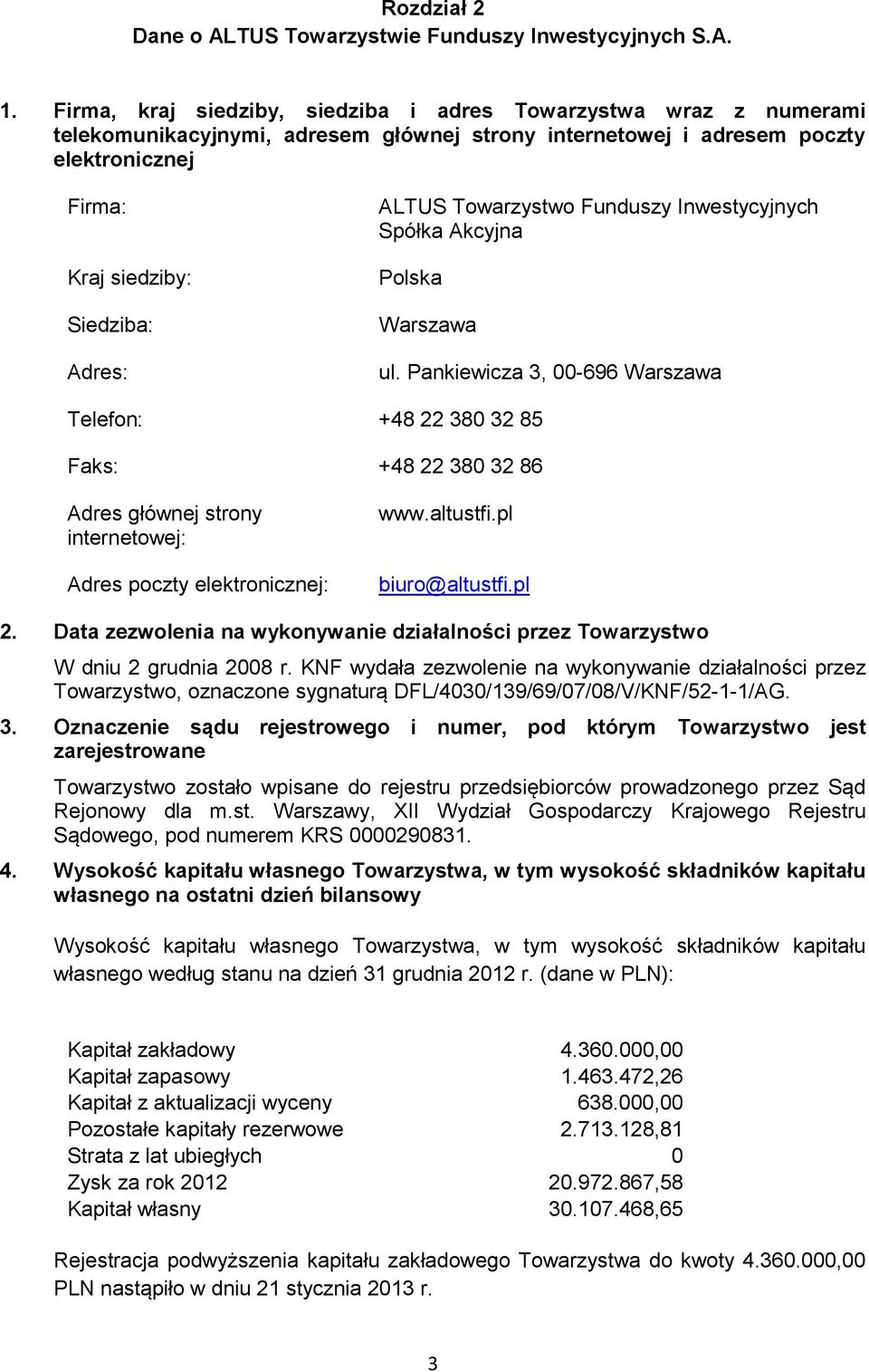 Rozdział 2
Dane o ALTUS Towarzystwie Funduszy Inwestycyjnych S.A.

1. Firma, kraj siedziby, siedziba i adres Towarzystwa wraz z numerami telekomunikacyjnymi, adresem głównej strony internetowej i adresem poczty elektronicznej

| | |
|---|---|
| Firma: | ALTUS Towarzystwo Funduszy Inwestycyjnych Spółka Akcyjna |
| Kraj siedziby: | Polska |
| Siedziba: | Warszawa |
| Adres: | ul. Pankiewicza 3, 00-696 Warszawa |
| Telefon: | +48 22 380 32 85 |
| Faks: | +48 22 380 32 86 |
| Adres głównej strony internetowej: | www.altustfi.pl |
| Adres poczty elektronicznej: | biuro@altustfi.pl |

2. Data zezwolenia na wykonywanie działalności przez Towarzystwo

W dniu 2 grudnia 2008 r. KNF wydała zezwolenie na wykonywanie działalności przez Towarzystwo, oznaczone sygnaturą DFL/4030/139/69/07/08/V/KNF/52-1-1/AG.

3. Oznaczenie sądu rejestrowego i numer, pod którym Towarzystwo jest zarejestrowane

Towarzystwo zostało wpisane do rejestru przedsiębiorców prowadzonego przez Sąd Rejonowy dla m.st. Warszawy, XII Wydział Gospodarczy Krajowego Rejestru Sądowego, pod numerem KRS 0000290831.

4. Wysokość kapitału własnego Towarzystwa, w tym wysokość składników kapitału własnego na ostatni dzień bilansowy

Wysokość kapitału własnego Towarzystwa, w tym wysokość składników kapitału własnego według stanu na dzień 31 grudnia 2012 r. (dane w PLN):

| | |
|---|---|
| Kapitał zakładowy | 4.360.000,00 |
| Kapitał zapasowy | 1.463.472,26 |
| Kapitał z aktualizacji wyceny | 638.000,00 |
| Pozostałe kapitały rezerwowe | 2.713.128,81 |
| Strata z lat ubiegłych | 0 |
| Zysk za rok 2012 | 20.972.867,58 |
| Kapitał własny | 30.107.468,65 |

Rejestracja podwyższenia kapitału zakładowego Towarzystwa do kwoty 4.360.000,00 PLN nastąpiło w dniu 21 stycznia 2013 r.

3